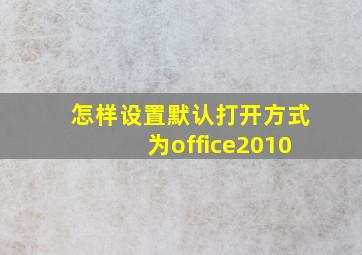 怎样设置默认打开方式为office2010